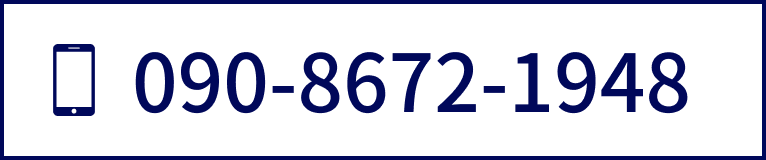 090-8672-1948